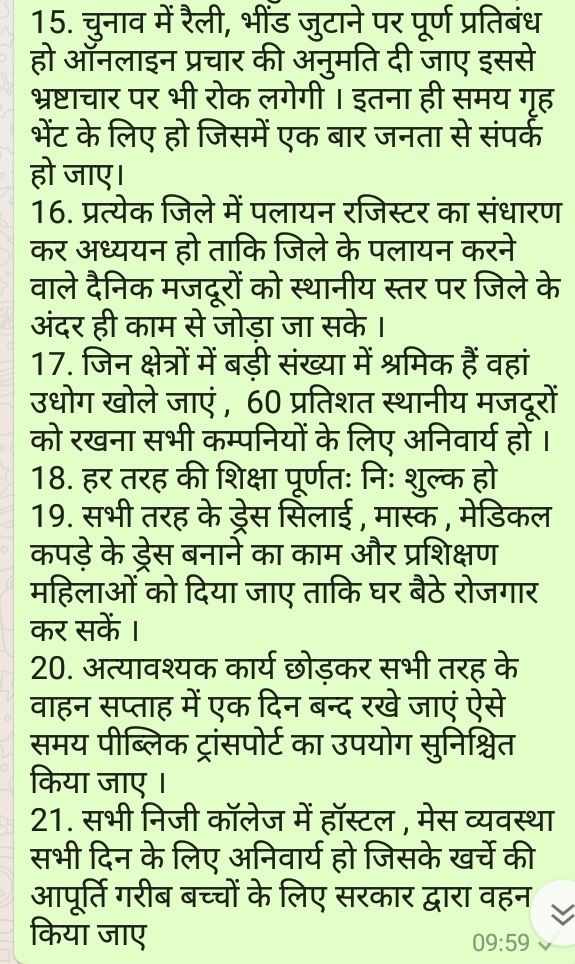 15. चुनाव में रैली, भींड जुटाने पर पूर्ण प्रतिबंध हो ऑनलाइन प्रचार की अनुमति दी जाए इससे भ्रष्टाचार पर भी रोक लगेगी । इतना ही समय गृह भेंट के लिए हो जिसमें एक बार जनता से संपर्क हो जाए।
16. प्रत्येक जिले में पलायन रजिस्टर का संधारण कर अध्ययन हो ताकि जिले के पलायन करने वाले दैनिक मजदूरों को स्थानीय स्तर पर जिले के अंदर ही काम से जोड़ा जा सके ।
17. जिन क्षेत्रों में बड़ी संख्या में श्रमिक हैं वहां उधोग खोले जाएं , 60 प्रतिशत स्थानीय मजदूरों को रखना सभी कम्पनियों के लिए अनिवार्य हो ।
18. हर तरह की शिक्षा पूर्णतः निः शुल्क हो
19. सभी तरह के ड्रेस सिलाई , मास्क , मेडिकल कपड़े के ड्रेस बनाने का काम और प्रशिक्षण महिलाओं को दिया जाए ताकि घर बैठे रोजगार कर सकें ।
20. अत्यावश्यक कार्य छोड़कर सभी तरह के वाहन सप्ताह में एक दिन बन्द रखे जाएं ऐसे समय पीब्लिक ट्रांसपोर्ट का उपयोग सुनिश्चित किया जाए ।
21. सभी निजी कॉलेज में हॉस्टल , मेस व्यवस्था सभी दिन के लिए अनिवार्य हो जिसके खर्चे की आपूर्ति गरीब बच्चों के लिए सरकार द्वारा वहन किया जाए
09:59